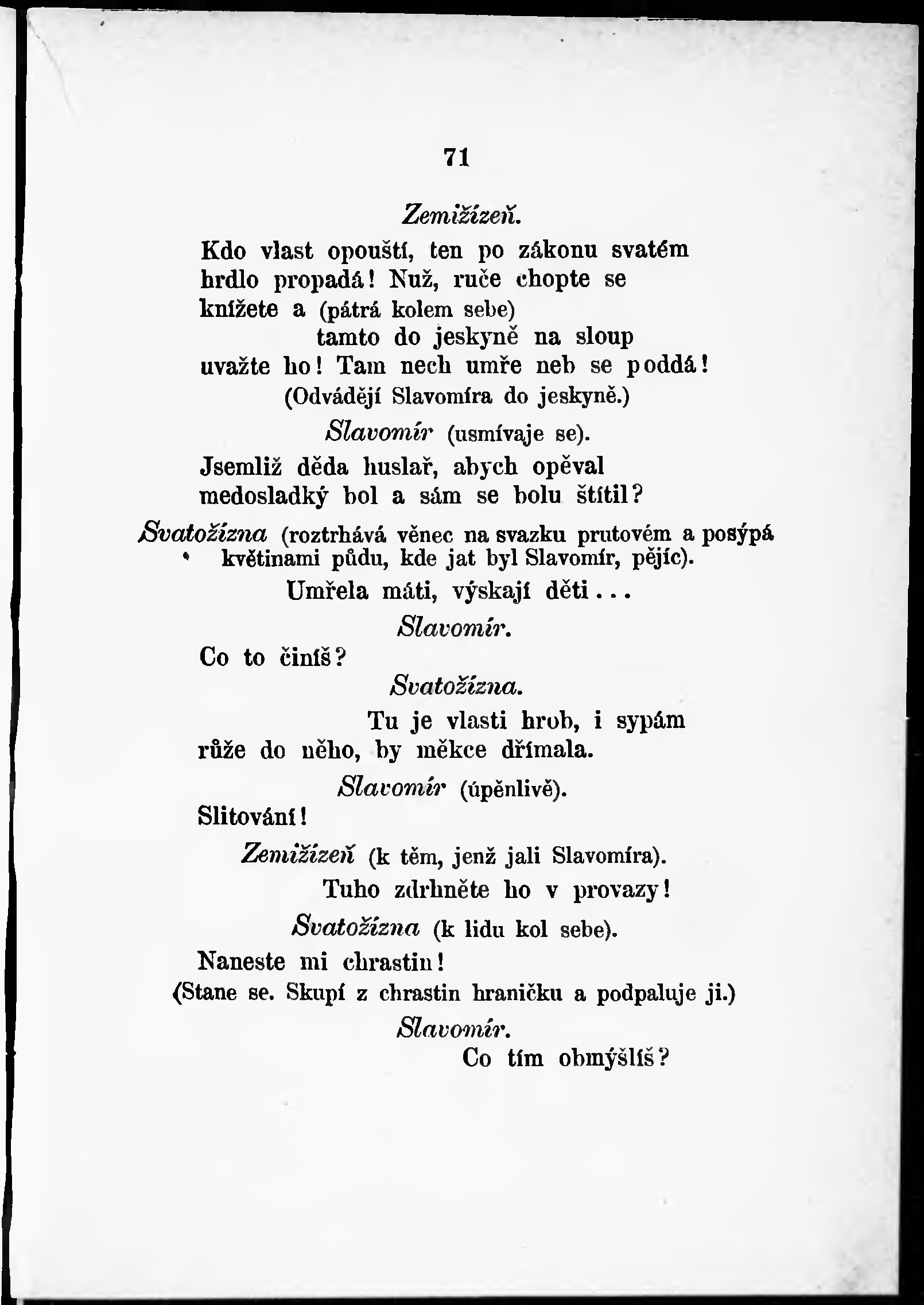 71

Zemižízeň.

Kdo vlast opouští, ten po zákonu svatém hrdlo propadá! Nuž, ruče chopte se knížete a (pátrá kolem sebe)
tamto do jeskyně na sloup uvažte ho! Tam nech umře neb se poddá!
(Odvádějí Slavomíra do jeskyně.)

Slavomír (usmívaje se).

Jsemliž děda huslař, abych opěval medosladký bol a sám se bolu štítil?

Svatožízna (roztrhává věnec na svazku prutovém a posýpá květinami půdu, kde jat byl Slavomír, pějíc).

Umřela máti, výskají děti...

Slavomír.

Co to činíš?

Svatožízna.

Tu je vlasti hrob, i sypám růže do něho, by měkce dřímala.

Slavomír (úpěnlivě).

Slitování!

Zemižízeň (k těm, jenž jali Slavomíra).

Tuho zdrhněte ho v provazy!

Svatožízna (k lidu kol sebe).

Naneste mi chrastin!
(Stane se. Skupí z chrastin hraničku a podpaluje ji.)

Slavomír.

Co tím obmýšlíš?